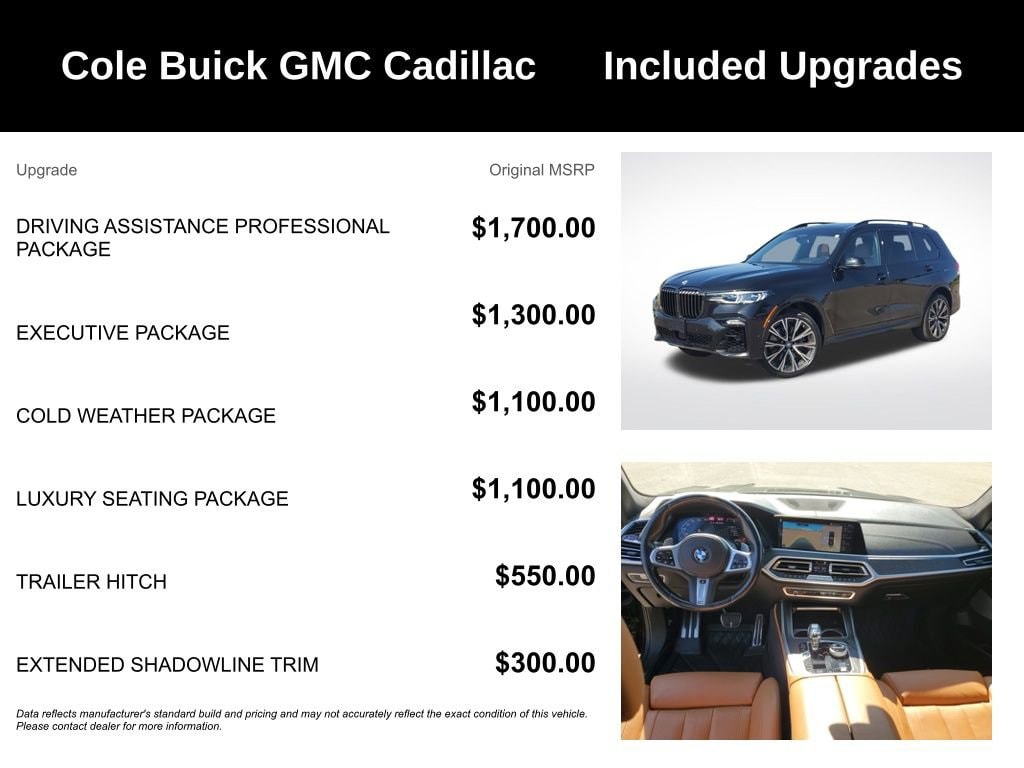 Cole Buick GMC Cadillac Included Upgrades

| Upgrade | Original MSRP |
|---|---|
| DRIVING ASSISTANCE PROFESSIONAL PACKAGE | $1,700.00 |
| EXECUTIVE PACKAGE | $1,300.00 |
| COLD WEATHER PACKAGE | $1,100.00 |
| LUXURY SEATING PACKAGE | $1,100.00 |
| TRAILER HITCH | $550.00 |
| EXTENDED SHADOWLINE TRIM | $300.00 |

Data reflects manufacturer's standard build and pricing and may not accurately reflect the exact condition of this vehicle. Please contact dealer for more information.